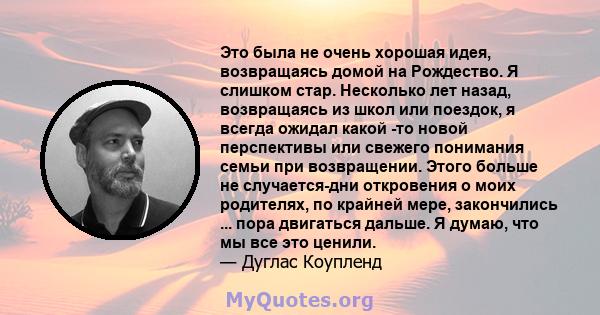 Это была не очень хорошая идея, возвращаясь домой на Рождество. Я слишком стар. Несколько лет назад, возвращаясь из школ или поездок, я всегда ожидал какой -то новой перспективы или свежего понимания семьи при возвращении. Этого больше не случается-дни откровения о моих родителях, по крайней мере, закончились ... пора двигаться дальше. Я думаю, что мы все это ценили.
— Дуглас Коупленд

MyQuotes.org